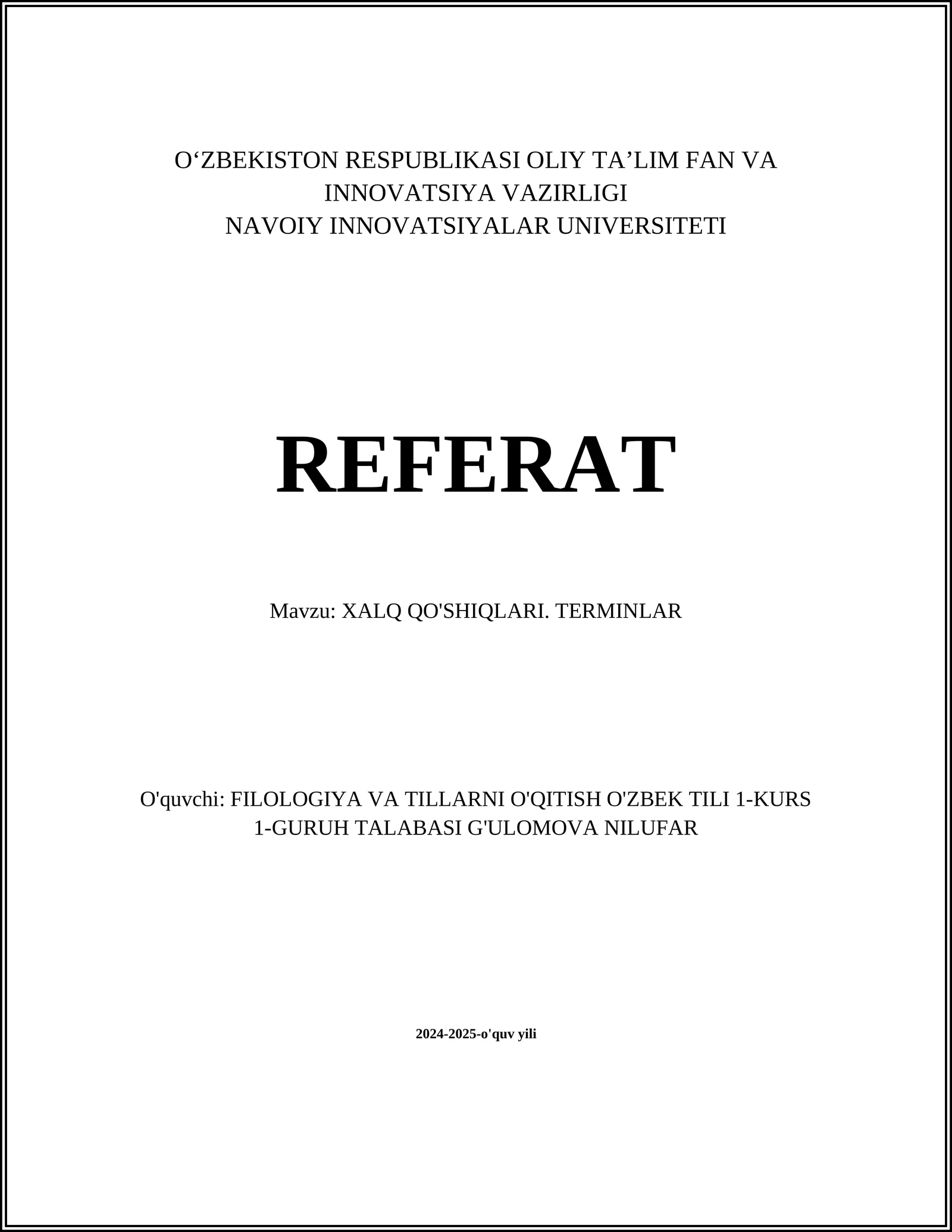 O‘ZBEKISTON RESPUBLIKASI OLIY TA’LIM FAN VA INNOVATSIYA VAZIRLIGI
NAVOIY INNOVATSIYALAR UNIVERSITETI

REFERAT

Mavzu: XALQ QO'SHIQLARI. TERMINLAR

O'quvchi: FILOLOGIYA VA TILLARNI O'QITISH O'ZBEK TILI 1-KURS 1-GURUH TALABASI G'ULOMOVA NILUFAR

2024-2025-o'quv yili